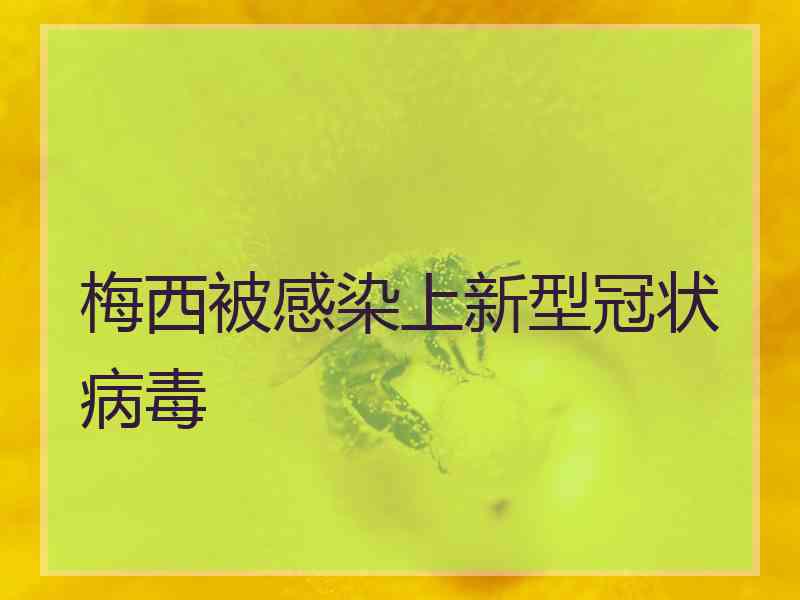 梅西被感染上新型冠状病毒